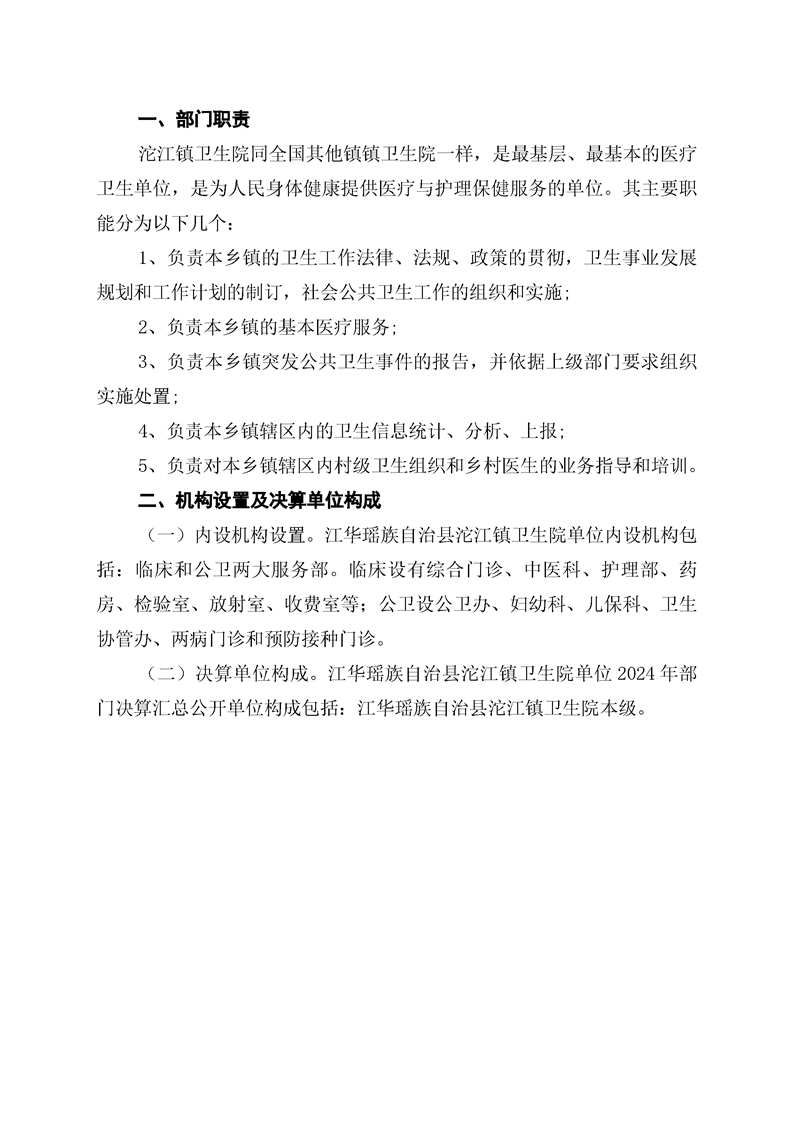 一、部门职责

沱江镇卫生院同全国其他镇镇卫生院一样，是最基层、最基本的医疗卫生单位，是为人民身体健康提供医疗与护理保健服务的单位。其主要职能分为以下几个：

1、负责本乡镇的卫生工作法律、法规、政策的贯彻，卫生事业发展规划和工作计划的制订，社会公共卫生工作的组织和实施；

2、负责本乡镇的基本医疗服务；

3、负责本乡镇突发公共卫生事件的报告，并依据上级部门要求组织实施处置；

4、负责本乡镇辖区内的卫生信息统计、分析、上报；

5、负责对本乡镇辖区内村级卫生组织和乡村医生的业务指导和培训。

二、机构设置及决算单位构成

（一）内设机构设置。江华瑶族自治县沱江镇卫生院单位内设机构包括：临床和公卫两大服务部。临床设有综合门诊、中医科、护理部、药房、检验室、放射室、收费室等；公卫设公卫办、妇幼科、儿保科、卫生协管办、两病门诊和预防接种门诊。

（二）决算单位构成。江华瑶族自治县沱江镇卫生院单位 2024 年部门决算汇总公开单位构成包括：江华瑶族自治县沱江镇卫生院本级。